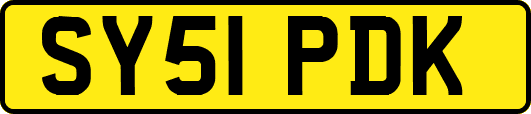 SY51 PDK